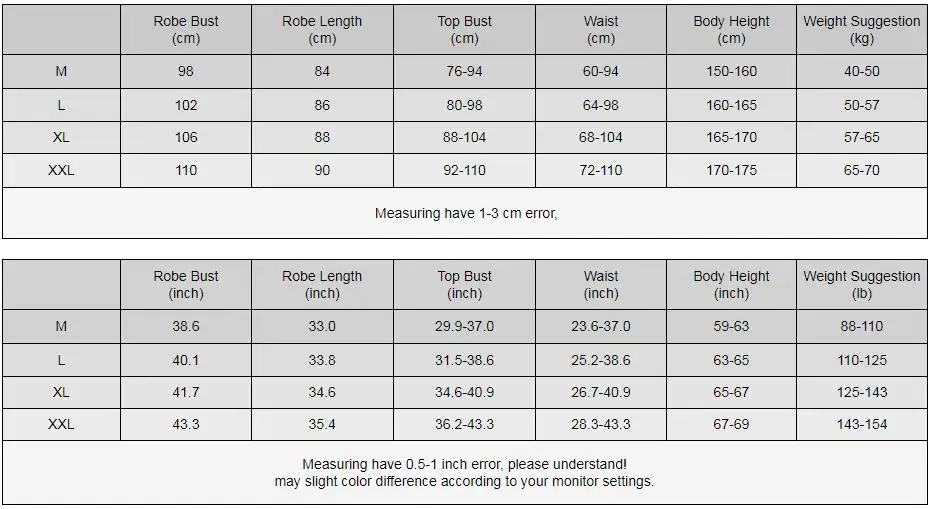 | | Robe Bust (cm) | Robe Length (cm) | Top Bust (cm) | Waist (cm) | Body Height (cm) | Weight Suggestion (kg) |
|---|---|---|---|---|---|---|
| M | 98 | 84 | 76-94 | 60-94 | 150-160 | 40-50 |
| L | 102 | 86 | 80-98 | 64-98 | 160-165 | 50-57 |
| XL | 106 | 88 | 88-104 | 68-104 | 165-170 | 57-65 |
| XXL | 110 | 90 | 92-110 | 72-110 | 170-175 | 65-70 |

Measuring have 1-3 cm error,

| | Robe Bust (inch) | Robe Length (inch) | Top Bust (inch) | Waist (inch) | Body Height (inch) | Weight Suggestion (lb) |
|---|---|---|---|---|---|---|
| M | 38.6 | 33.0 | 29.9-37.0 | 23.6-37.0 | 59-63 | 88-110 |
| L | 40.1 | 33.8 | 31.5-38.6 | 25.2-38.6 | 63-65 | 110-125 |
| XL | 41.7 | 34.6 | 34.6-40.9 | 26.7-40.9 | 65-67 | 125-143 |
| XXL | 43.3 | 35.4 | 36.2-43.3 | 28.3-43.3 | 67-69 | 143-154 |

Measuring have 0.5-1 inch error, please understand!
may slight color difference according to your monitor settings.